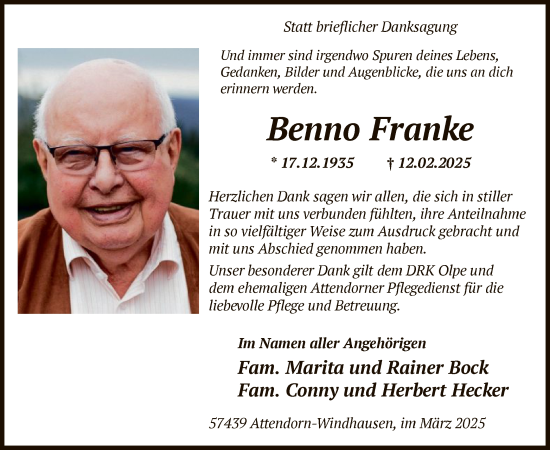 Statt brieflicher Danksagung

Und immer sind irgendwo Spuren deines Lebens, Gedanken, Bilder und Augenblicke, die uns an dich erinnern werden.

Benno Franke

* 17.12.1935 † 12.02.2025

Herzlichen Dank sagen wir allen, die sich in stiller Trauer mit uns verbunden fühlten, ihre Anteilnahme in so vielfältiger Weise zum Ausdruck gebracht und mit uns Abschied genommen haben.

Unser besonderer Dank gilt dem DRK Olpe und dem ehemaligen Attendorner Pflegedienst für die liebevolle Pflege und Betreuung.

Im Namen aller Angehörigen

Fam. Marita und Rainer Bock
Fam. Conny und Herbert Hecker

57439 Attendorn-Windhausen, im März 2025